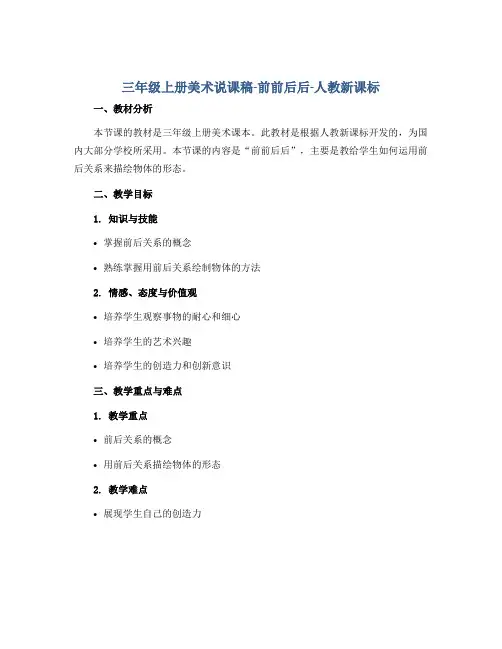 三年级上册美术说课稿-前前后后-人教新课标

一、教材分析

本节课的教材是三年级上册美术课本。此教材是根据人教新课标开发的，为国内大部分学校所采用。本节课的内容是“前前后后”，主要是教给学生如何运用前后关系来描绘物体的形态。

二、教学目标

1. 知识与技能

• 掌握前后关系的概念

• 熟练掌握用前后关系绘制物体的方法

2. 情感、态度与价值观

• 培养学生观察事物的耐心和细心

• 培养学生的艺术兴趣

• 培养学生的创造力和创新意识

三、教学重点与难点

1. 教学重点

• 前后关系的概念

• 用前后关系描绘物体的形态

2. 教学难点

• 展现学生自己的创造力